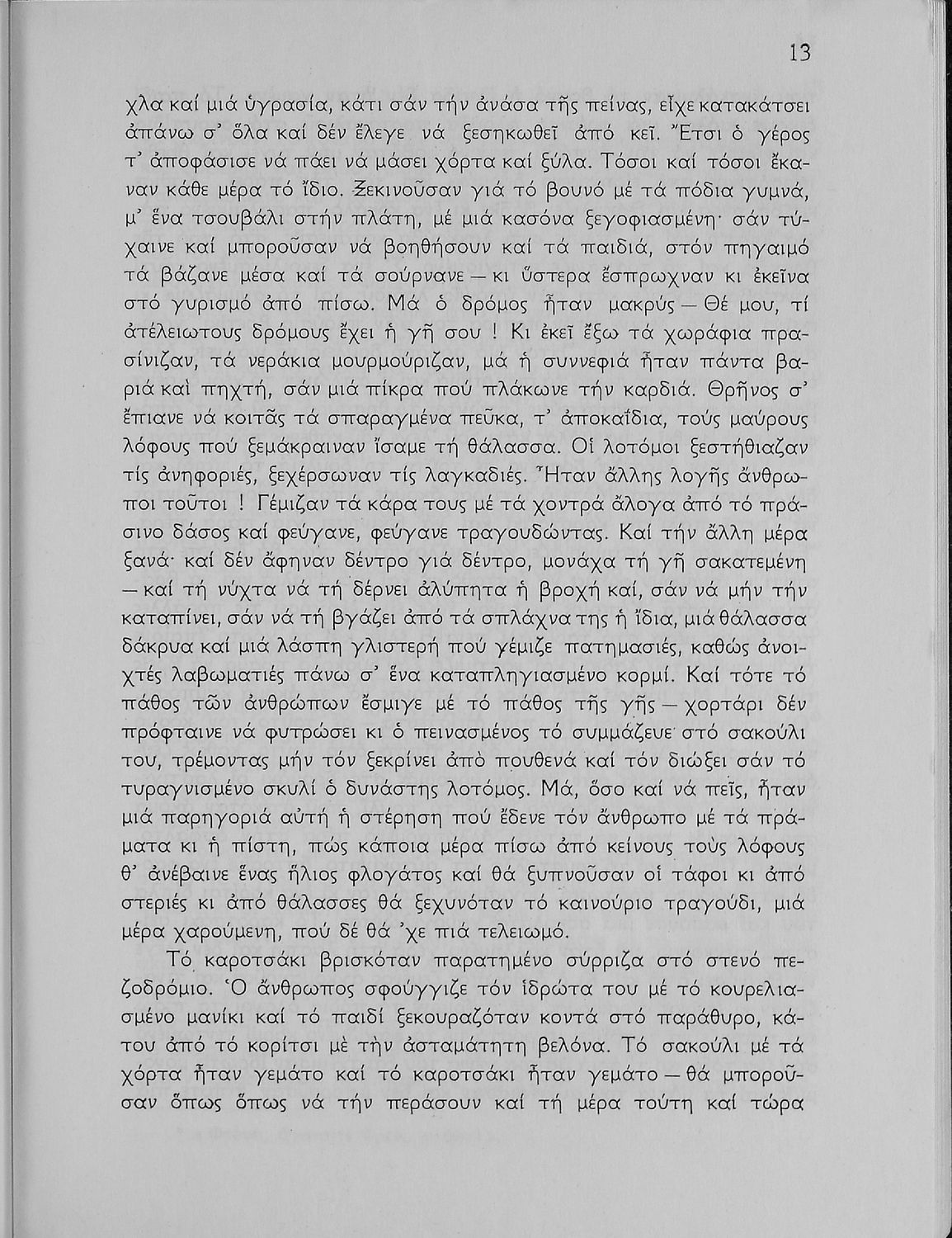 13

χλα καί μιά ὑγρασία, κάτι σάν τήν ἀνάσα τῆς πείνας, εἶχε κατακάτσει ἀπάνω σ' ὅλα καί δέν ἔλεγε νά ξεσηκωθεῖ ἀπό κεῖ. Ἔτσι ὁ γέρος τ' ἀποφάσισε νά πάει νά μάσει χόρτα καί ξύλα. Τόσοι καί τόσοι ἔκαναν κάθε μέρα τό ἴδιο. Ξεκινοῦσαν γιά τό βουνό μέ τά πόδια γυμνά, μ' ἕνα τσουβάλι στήν πλάτη, μέ μιά κασόνα ξεγοφιασμένη· σάν τύχαινε καί μποροῦσαν νά βοηθήσουν καί τά παιδιά, στόν πηγαιμό τά βάζανε μέσα καί τά σούρνανε — κι ὕστερα ἔσπρωχναν κι ἐκεῖνα στό γυρισμό ἀπό πίσω. Μά ὁ δρόμος ἦταν μακρύς — Θέ μου, τί ἀτέλειωτους δρόμους ἔχει ἡ γῆ σου ! Κι ἐκεῖ ἔξω τά χωράφια πρασίνιζαν, τά νεράκια μουρμούριζαν, μά ἡ συννεφιά ἦταν πάντα βαριά καὶ πηχτή, σάν μιά πίκρα πού πλάκωνε τήν καρδιά. Θρῆνος σ' ἔπιανε νά κοιτᾶς τά σπαραγμένα πεῦκα, τ' ἀποκαΐδια, τούς μαύρους λόφους πού ξεμάκραιναν ἴσαμε τή θάλασσα. Οἱ λοτόμοι ξεστήθιαζαν τίς ἀνηφοριές, ξεχέρσωναν τίς λαγκαδιές. Ἦταν ἄλλης λογῆς ἄνθρωποι τοῦτοι ! Γέμιζαν τά κάρα τους μέ τά χοντρά ἄλογα ἀπό τό πράσινο δάσος καί φεύγανε, φεύγανε τραγουδώντας. Καί τήν ἄλλη μέρα ξανά· καί δέν ἄφηναν δέντρο γιά δέντρο, μονάχα τή γῆ σακατεμένη — καί τή νύχτα νά τή δέρνει ἀλύπητα ἡ βροχή καί, σάν νά μήν τήν καταπίνει, σάν νά τή βγάζει ἀπό τά σπλάχνα της ἡ ἴδια, μιά θάλασσα δάκρυα καί μιά λάσπη γλιστερή πού γέμιζε πατημασιές, καθώς ἀνοιχτές λαβωματιές πάνω σ' ἕνα καταπληγιασμένο κορμί. Καί τότε τό πάθος τῶν ἀνθρώπων ἔσμιγε μέ τό πάθος τῆς γῆς — χορτάρι δέν πρόφταινε νά φυτρώσει κι ὁ πεινασμένος τό συμμάζευε στό σακούλι του, τρέμοντας μήν τόν ξεκρίνει ἀπό πουθενά καί τόν διώξει σάν τό τυραγνισμένο σκυλί ὁ δυνάστης λοτόμος. Μά, ὅσο καί νά πεῖς, ἦταν μιά παρηγοριά αὐτή ἡ στέρηση πού ἔδενε τόν ἄνθρωπο μέ τά πράματα κι ἡ πίστη, πώς κάποια μέρα πίσω ἀπό κείνους τοὺς λόφους θ' ἀνέβαινε ἕνας ἥλιος φλογάτος καί θά ξυπνοῦσαν οἱ τάφοι κι ἀπό στεριές κι ἀπό θάλασσες θά ξεχυνόταν τό καινούριο τραγούδι, μιά μέρα χαρούμενη, πού δέ θά 'χε πιά τελειωμό.

Τό καροτσάκι βρισκόταν παρατημένο σύρριζα στό στενό πεζοδρόμιο. Ὁ ἄνθρωπος σφούγγιζε τόν ἱδρώτα του μέ τό κουρελιασμένο μανίκι καί τό παιδί ξεκουραζόταν κοντά στό παράθυρο, κάτου ἀπό τό κορίτσι μὲ τὴν ἀσταμάτητη βελόνα. Τό σακούλι μέ τά χόρτα ἦταν γεμάτο καί τό καροτσάκι ἦταν γεμάτο — θά μποροῦσαν ὅπως ὅπως νά τήν περάσουν καί τή μέρα τούτη καί τώρα